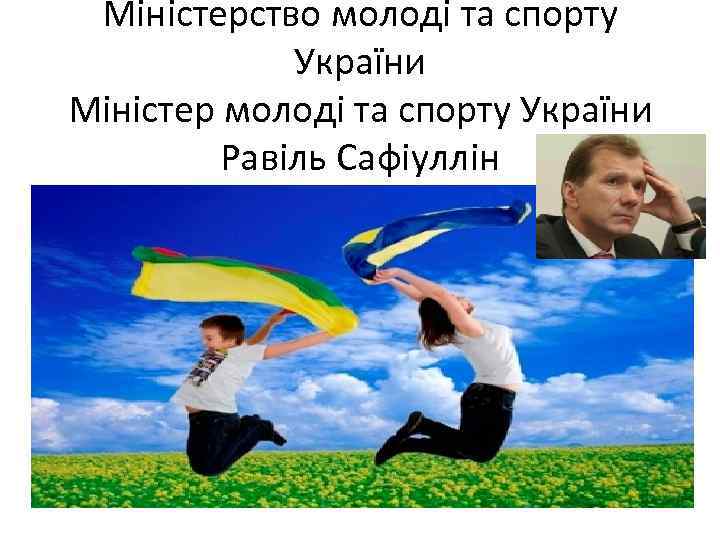 Міністерство молоді та спорту України
Міністер молоді та спорту України Равіль Сафіуллін